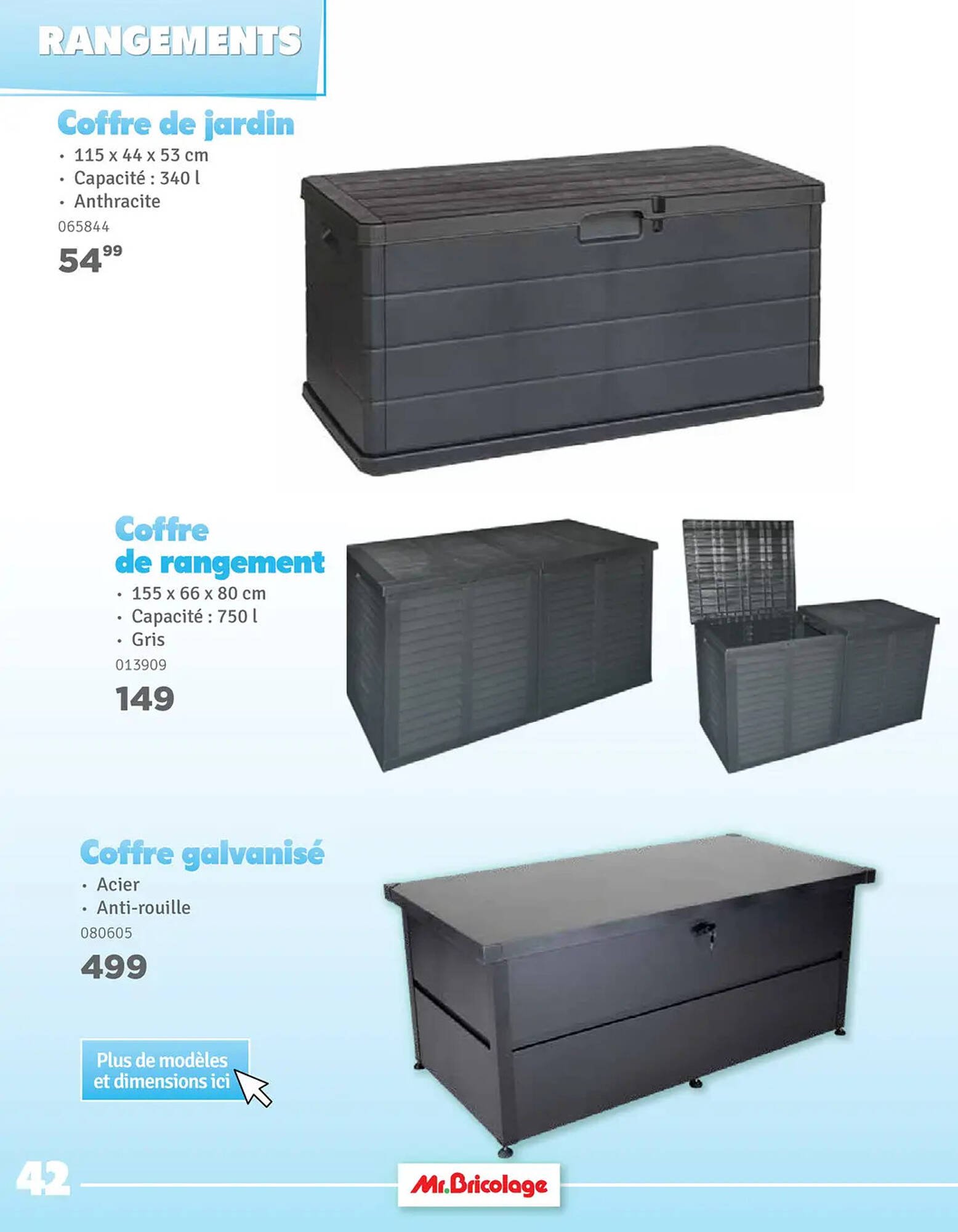 RANGEMENTS

Coffre de jardin

• 115 x 44 x 53 cm
• Capacité : 340 l
• Anthracite

065844

$54^{99}$

Coffre de rangement

• 155 x 66 x 80 cm
• Capacité : 750 l
• Gris

013909

149

Coffre galvanisé

• Acier
• Anti-rouille

080605

499

Plus de modèles et dimensions ici

42

Mr.Bricolage